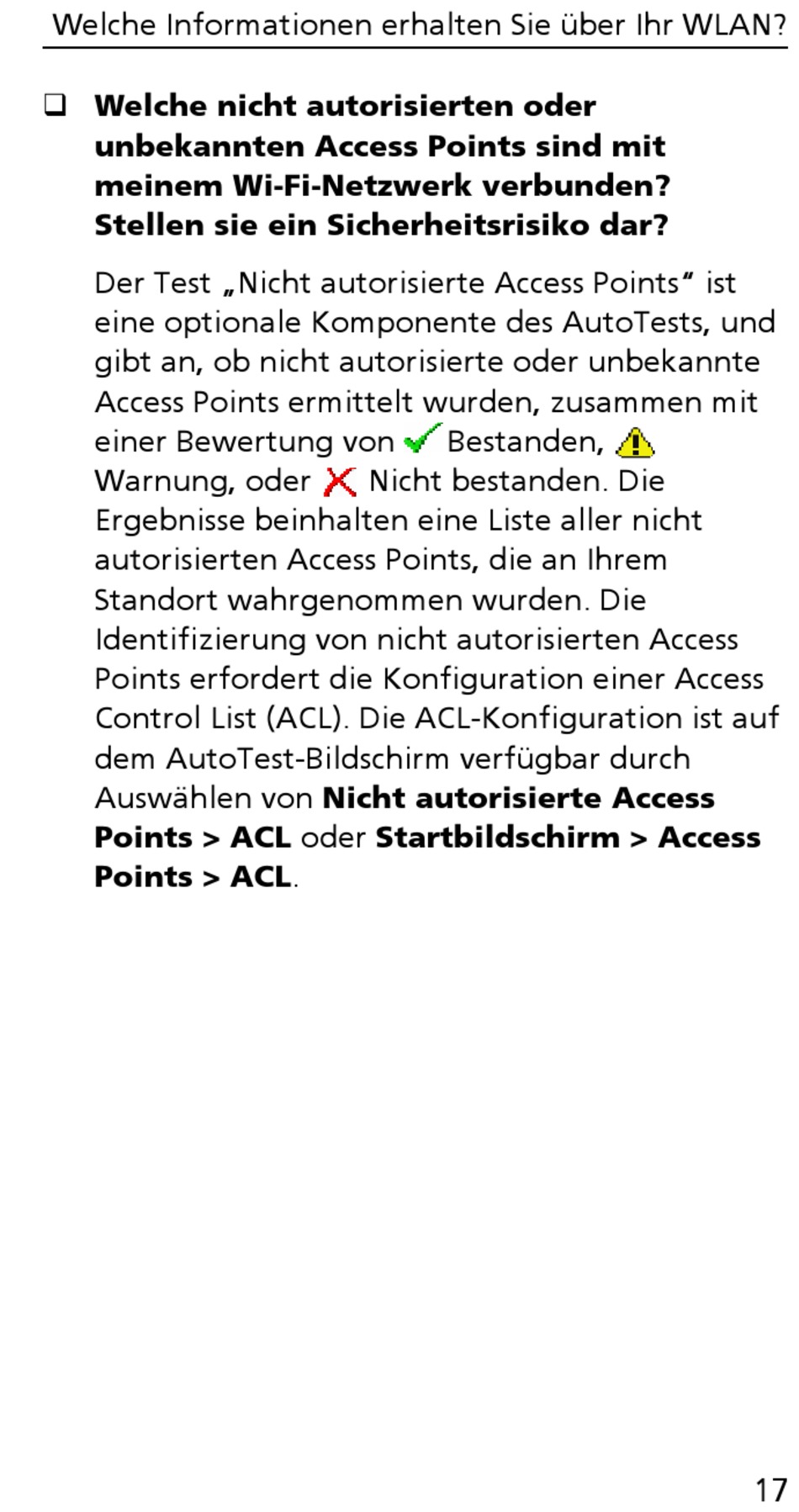 Welche Informationen erhalten Sie über Ihr WLAN?

❑ Welche nicht autorisierten oder unbekannten Access Points sind mit meinem Wi-Fi-Netzwerk verbunden? Stellen sie ein Sicherheitsrisiko dar?

Der Test „Nicht autorisierte Access Points“ ist eine optionale Komponente des AutoTests, und gibt an, ob nicht autorisierte oder unbekannte Access Points ermittelt wurden, zusammen mit einer Bewertung von Bestanden, Warnung, oder Nicht bestanden. Die Ergebnisse beinhalten eine Liste aller nicht autorisierten Access Points, die an Ihrem Standort wahrgenommen wurden. Die Identifizierung von nicht autorisierten Access Points erfordert die Konfiguration einer Access Control List (ACL). Die ACL-Konfiguration ist auf dem AutoTest-Bildschirm verfügbar durch Auswählen von Nicht autorisierte Access Points > ACL oder Startbildschirm > Access Points > ACL.

17